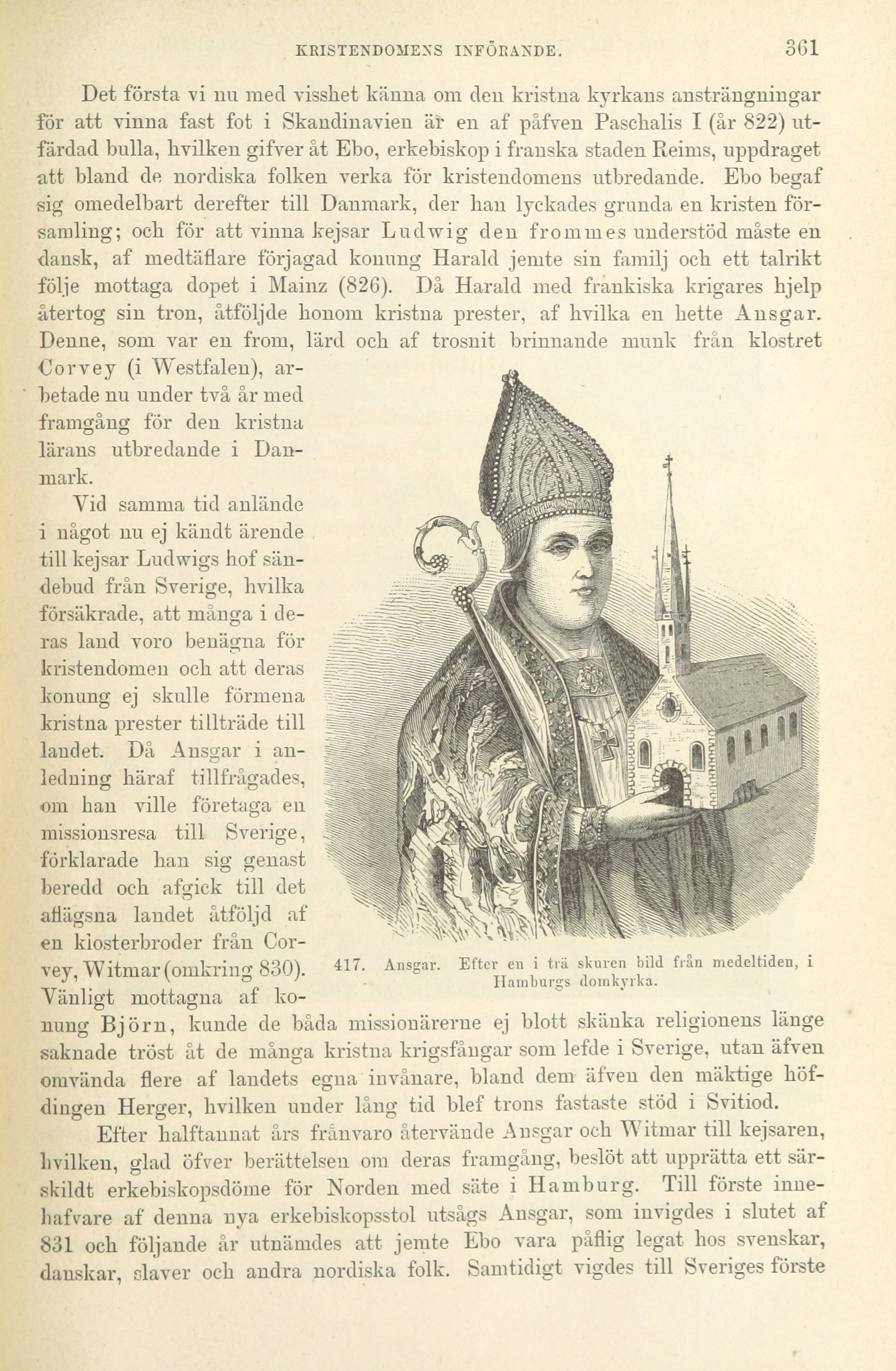 KRISTENDOMENS INFÖRANDE. 361

Det första vi nu med visshet känna om den kristna kyrkans ansträngningar för att vinna fast fot i Skandinavien är en af påfven Paschalis I (år 822) utfärdad bulla, hvilken gifver åt Ebo, erkebiskop i franska staden Reims, uppdraget att bland de nordiska folken verka för kristendomens utbredande. Ebo begaf sig omedelbart derefter till Danmark, der han lyckades grunda en kristen församling; och för att vinna kejsar Ludwig den frommes understöd måste en dansk, af medtäflare förjagad konung Harald jemte sin familj och ett talrikt följe mottaga dopet i Mainz (826). Då Harald med frankiska krigares hjelp återtog sin tron, åtföljde honom kristna prester, af hvilka en hette Ansgar. Denne, som var en from, lärd och af trosnit brinnande munk från klostret Corvey (i Westfalen), arbetade nu under två år med framgång för den kristna lärans utbredande i Danmark.

Vid samma tid anlände i något nu ej kändt ärende till kejsar Ludwigs hof sändebud från Sverige, hvilka försäkrade, att många i deras land voro benägna för kristendomen och att deras konung ej skulle förmena kristna prester tillträde till landet. Då Ansgar i anledning häraf tillfrågades, om han ville företaga en missionsresa till Sverige, förklarade han sig genast beredd och afgick till det aflägsna landet åtföljd af en klosterbroder från Corvey, Witmar (omkring 830). Vänligt mottagna af konung Björn, kunde de båda missionärerne ej blott skänka religionens länge saknade tröst åt de många kristna krigsfångar som lefde i Sverige, utan äfven omvända flere af landets egna invånare, bland dem äfven den mäktige höfdingen Herger, hvilken under lång tid blef trons fastaste stöd i Svitiod.

417. Ansgar. Efter en i trä skuren bild från medeltiden, i Hamburgs domkyrka.

Efter halftannat års frånvaro återvände Ansgar och Witmar till kejsaren, hvilken, glad öfver berättelsen om deras framgång, beslöt att upprätta ett särskildt erkebiskopsdöme för Norden med säte i Hamburg. Till förste innehafvare af denna nya erkebiskopsstol utsågs Ansgar, som invigdes i slutet af 831 och följande år utnämdes att jemte Ebo vara påflig legat hos svenskar, danskar, slaver och andra nordiska folk. Samtidigt vigdes till Sveriges förste